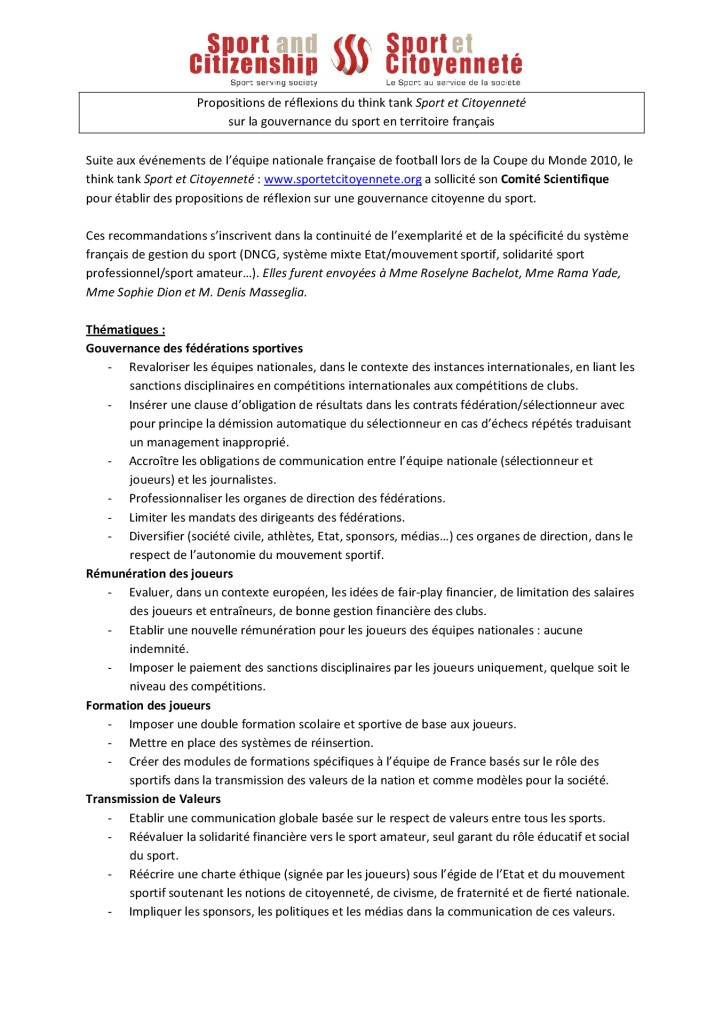 Sport and Citizenship
Sport serving society

Sport et Citoyenneté
Le Sport au service de la société

Propositions de réflexions du think tank Sport et Citoyenneté sur la gouvernance du sport en territoire français

Suite aux événements de l'équipe nationale française de football lors de la Coupe du Monde 2010, le think tank Sport et Citoyenneté : www.sportetcitoyennete.org a sollicité son Comité Scientifique pour établir des propositions de réflexion sur une gouvernance citoyenne du sport.

Ces recommandations s'inscrivent dans la continuité de l'exemplarité et de la spécificité du système français de gestion du sport (DNCG, système mixte Etat/mouvement sportif, solidarité sport professionnel/sport amateur…). Elles furent envoyées à Mme Roselyne Bachelot, Mme Rama Yade, Mme Sophie Dion et M. Denis Masseglia.

Thématiques :
Gouvernance des fédérations sportives
- Revaloriser les équipes nationales, dans le contexte des instances internationales, en liant les sanctions disciplinaires en compétitions internationales aux compétitions de clubs.
- Insérer une clause d'obligation de résultats dans les contrats fédération/sélectionneur avec pour principe la démission automatique du sélectionneur en cas d'échecs répétés traduisant un management inapproprié.
- Accroître les obligations de communication entre l'équipe nationale (sélectionneur et joueurs) et les journalistes.
- Professionnaliser les organes de direction des fédérations.
- Limiter les mandats des dirigeants des fédérations.
- Diversifier (société civile, athlètes, Etat, sponsors, médias…) ces organes de direction, dans le respect de l'autonomie du mouvement sportif.
Rémunération des joueurs
- Evaluer, dans un contexte européen, les idées de fair-play financier, de limitation des salaires des joueurs et entraîneurs, de bonne gestion financière des clubs.
- Etablir une nouvelle rémunération pour les joueurs des équipes nationales : aucune indemnité.
- Imposer le paiement des sanctions disciplinaires par les joueurs uniquement, quelque soit le niveau des compétitions.
Formation des joueurs
- Imposer une double formation scolaire et sportive de base aux joueurs.
- Mettre en place des systèmes de réinsertion.
- Créer des modules de formations spécifiques à l'équipe de France basés sur le rôle des sportifs dans la transmission des valeurs de la nation et comme modèles pour la société.
Transmission de Valeurs
- Etablir une communication globale basée sur le respect de valeurs entre tous les sports.
- Réévaluer la solidarité financière vers le sport amateur, seul garant du rôle éducatif et social du sport.
- Réécrire une charte éthique (signée par les joueurs) sous l'égide de l'Etat et du mouvement sportif soutenant les notions de citoyenneté, de civisme, de fraternité et de fierté nationale.
- Impliquer les sponsors, les politiques et les médias dans la communication de ces valeurs.